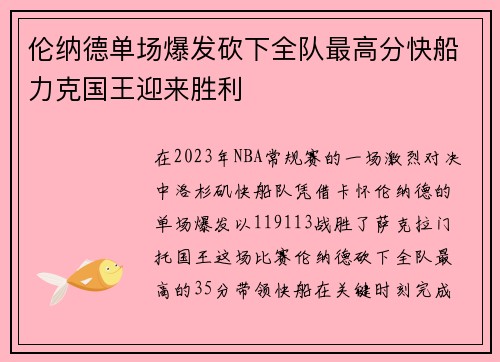 伦纳德单场爆发砍下全队最高分快船力克国王迎来胜利

在2023年NBA常规赛的一场激烈对决中洛杉矶快船队凭借卡怀伦纳德的单场爆发以119113战胜了萨克拉门托国王这场比赛伦纳德砍下全队最高的35分带领快船在关键时刻完成